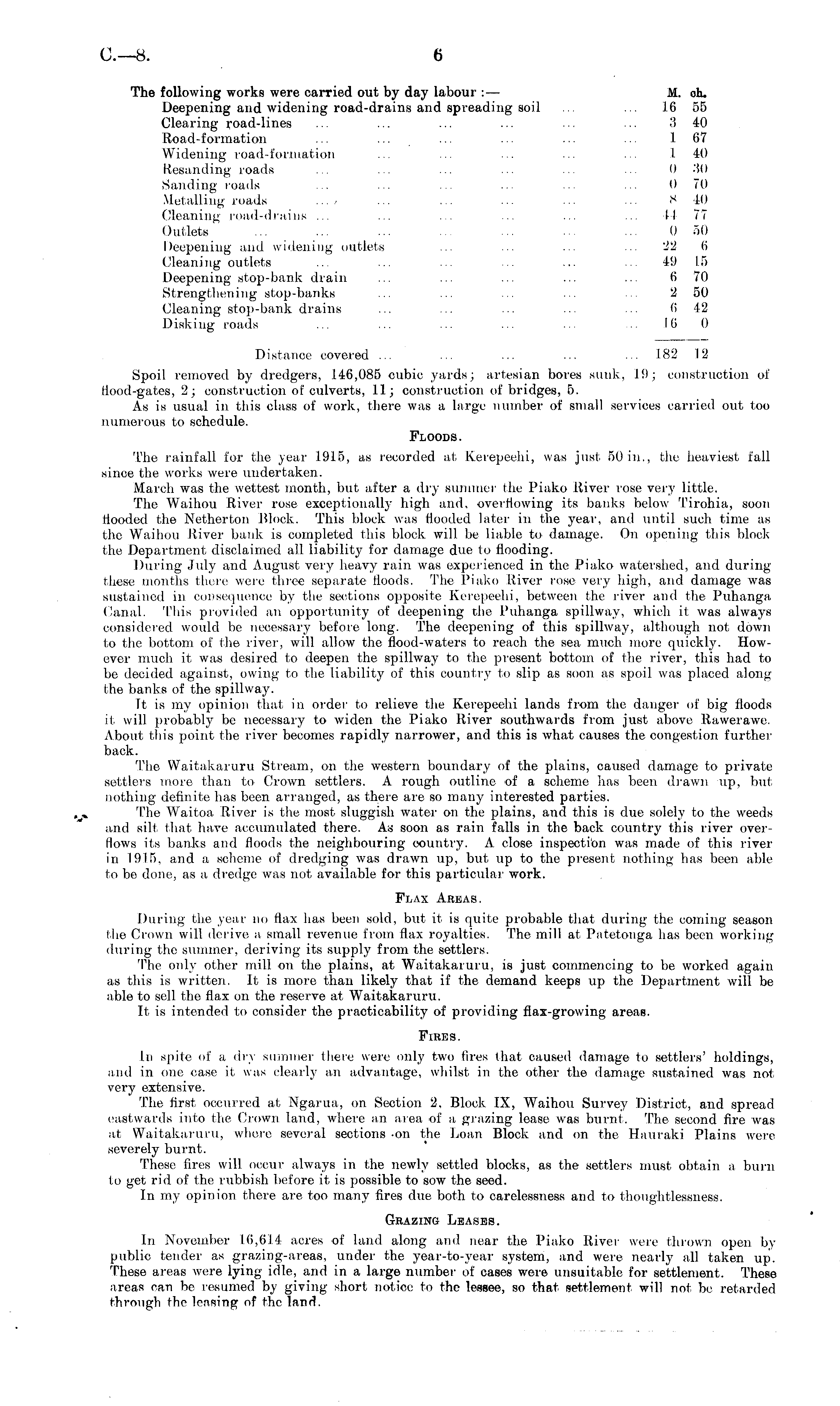 C.—8. 6

The following works were carried out by day labour :—

| | M. | ch. |
|---|---|---|
| Deepening and widening road-drains and spreading soil ... ... | 16 | 55 |
| Clearing road-lines ... ... ... ... ... ... | 3 | 40 |
| Road-formation ... ... ... ... ... ... | 1 | 67 |
| Widening road-formation ... ... ... ... ... | 1 | 40 |
| Resanding roads ... ... ... ... ... ... | 0 | 30 |
| Sanding roads ... ... ... ... ... ... | 0 | 70 |
| Metalling roads ... ... ... ... ... ... | 8 | 40 |
| Cleaning road-drains ... ... ... ... ... ... | 44 | 77 |
| Outlets ... ... ... ... ... ... ... | 0 | 50 |
| Deepening and widening outlets ... ... ... ... | 22 | 6 |
| Cleaning outlets ... ... ... ... ... ... | 49 | 15 |
| Deepening stop-bank drain ... ... ... ... ... | 6 | 70 |
| Strengthening stop-banks ... ... ... ... ... | 2 | 50 |
| Cleaning stop-bank drains ... ... ... ... ... | 6 | 42 |
| Disking roads ... ... ... ... ... ... | 16 | 0 |
| Distance covered ... ... ... ... ... | 182 | 12 |

Spoil removed by dredgers, 146,085 cubic yards; artesian bores sunk, 19; construction of flood-gates, 2; construction of culverts, 11; construction of bridges, 5.

As is usual in this class of work, there was a large number of small services carried out too numerous to schedule.

FLOODS.

The rainfall for the year 1915, as recorded at Kerepeehi, was just 50 in., the heaviest fall since the works were undertaken.

March was the wettest month, but after a dry summer the Piako River rose very little.

The Waihou River rose exceptionally high and, overflowing its banks below Tirohia, soon flooded the Netherton Block. This block was flooded later in the year, and until such time as the Waihou River bank is completed this block will be liable to damage. On opening this block the Department disclaimed all liability for damage due to flooding.

During July and August very heavy rain was experienced in the Piako watershed, and during these months there were three separate floods. The Piako River rose very high, and damage was sustained in consequence by the sections opposite Kerepeehi, between the river and the Puhanga Canal. This provided an opportunity of deepening the Puhanga spillway, which it was always considered would be necessary before long. The deepening of this spillway, although not down to the bottom of the river, will allow the flood-waters to reach the sea much more quickly. However much it was desired to deepen the spillway to the present bottom of the river, this had to be decided against, owing to the liability of this country to slip as soon as spoil was placed along the banks of the spillway.

It is my opinion that in order to relieve the Kerepeehi lands from the danger of big floods it will probably be necessary to widen the Piako River southwards from just above Rawerawe. About this point the river becomes rapidly narrower, and this is what causes the congestion further back.

The Waitakaruru Stream, on the western boundary of the plains, caused damage to private settlers more than to Crown settlers. A rough outline of a scheme has been drawn up, but nothing definite has been arranged, as there are so many interested parties.

The Waitoa River is the most sluggish water on the plains, and this is due solely to the weeds and silt that have accumulated there. As soon as rain falls in the back country this river overflows its banks and floods the neighbouring country. A close inspection was made of this river in 1915, and a scheme of dredging was drawn up, but up to the present nothing has been able to be done, as a dredge was not available for this particular work.

FLAX AREAS.

During the year no flax has been sold, but it is quite probable that during the coming season the Crown will derive a small revenue from flax royalties. The mill at Patetonga has been working during the summer, deriving its supply from the settlers.

The only other mill on the plains, at Waitakaruru, is just commencing to be worked again as this is written. It is more than likely that if the demand keeps up the Department will be able to sell the flax on the reserve at Waitakaruru.

It is intended to consider the practicability of providing flax-growing areas.

FIRES.

In spite of a dry summer there were only two fires that caused damage to settlers' holdings, and in one case it was clearly an advantage, whilst in the other the damage sustained was not very extensive.

The first occurred at Ngarua, on Section 2, Block IX, Waihou Survey District, and spread eastwards into the Crown land, where an area of a grazing lease was burnt. The second fire was at Waitakaruru, where several sections on the Loan Block and on the Hauraki Plains were severely burnt.

These fires will occur always in the newly settled blocks, as the settlers must obtain a burn to get rid of the rubbish before it is possible to sow the seed.

In my opinion there are too many fires due both to carelessness and to thoughtlessness.

GRAZING LEASES.

In November 16,614 acres of land along and near the Piako River were thrown open by public tender as grazing-areas, under the year-to-year system, and were nearly all taken up. These areas were lying idle, and in a large number of cases were unsuitable for settlement. These areas can be resumed by giving short notice to the lessee, so that settlement will not be retarded through the leasing of the land.